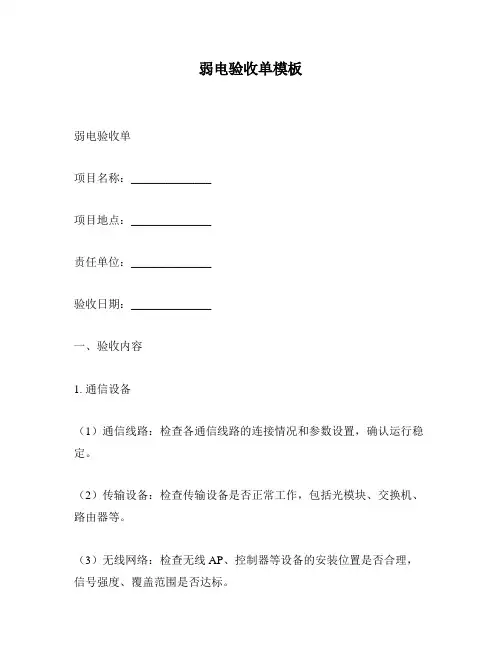 弱电验收单模板

弱电验收单

项目名称：______________

项目地点：______________

责任单位：______________

验收日期：______________

一、验收内容

1. 通信设备

（1）通信线路：检查各通信线路的连接情况和参数设置，确认运行稳定。

（2）传输设备：检查传输设备是否正常工作，包括光模块、交换机、路由器等。

（3）无线网络：检查无线 AP、控制器等设备的安装位置是否合理，信号强度、覆盖范围是否达标。